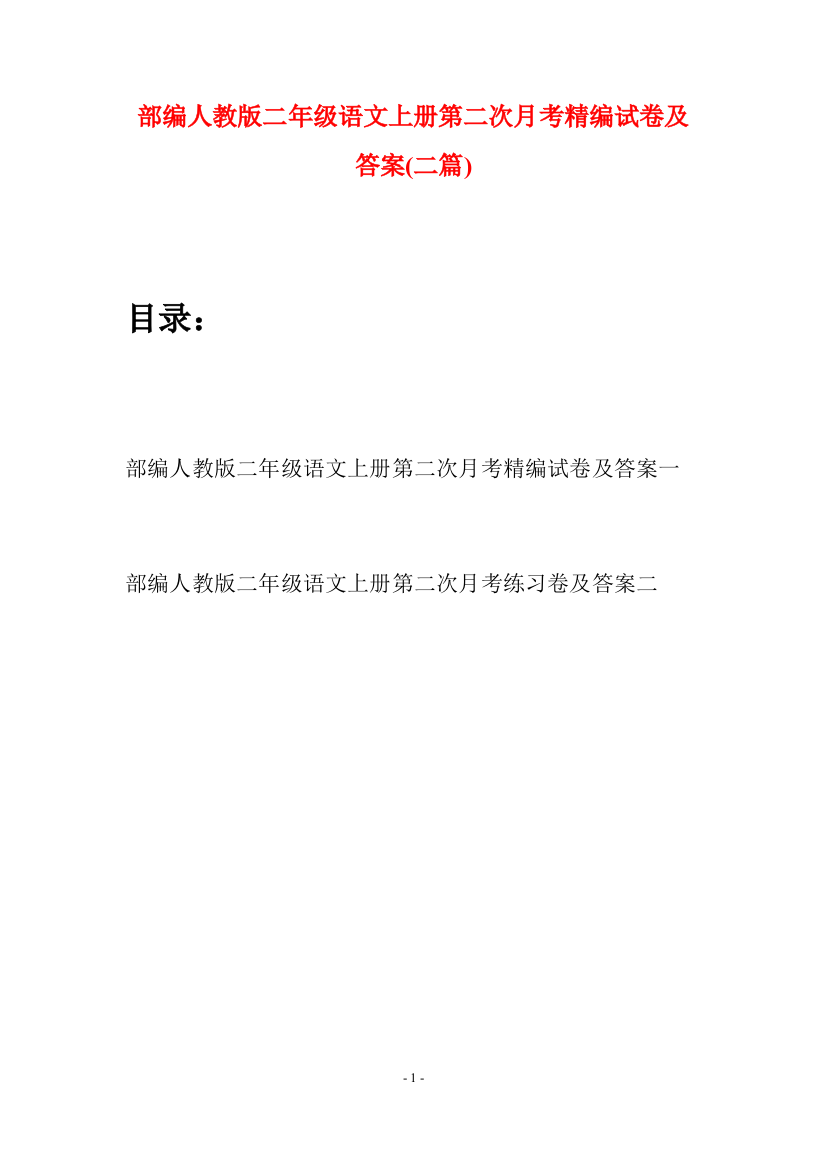 部编人教版二年级语文上册第二次月考精编试卷及答案(二篇)

目录：

部编人教版二年级语文上册第二次月考精编试卷及答案一

部编人教版二年级语文上册第二次月考练习卷及答案二

- 1 -